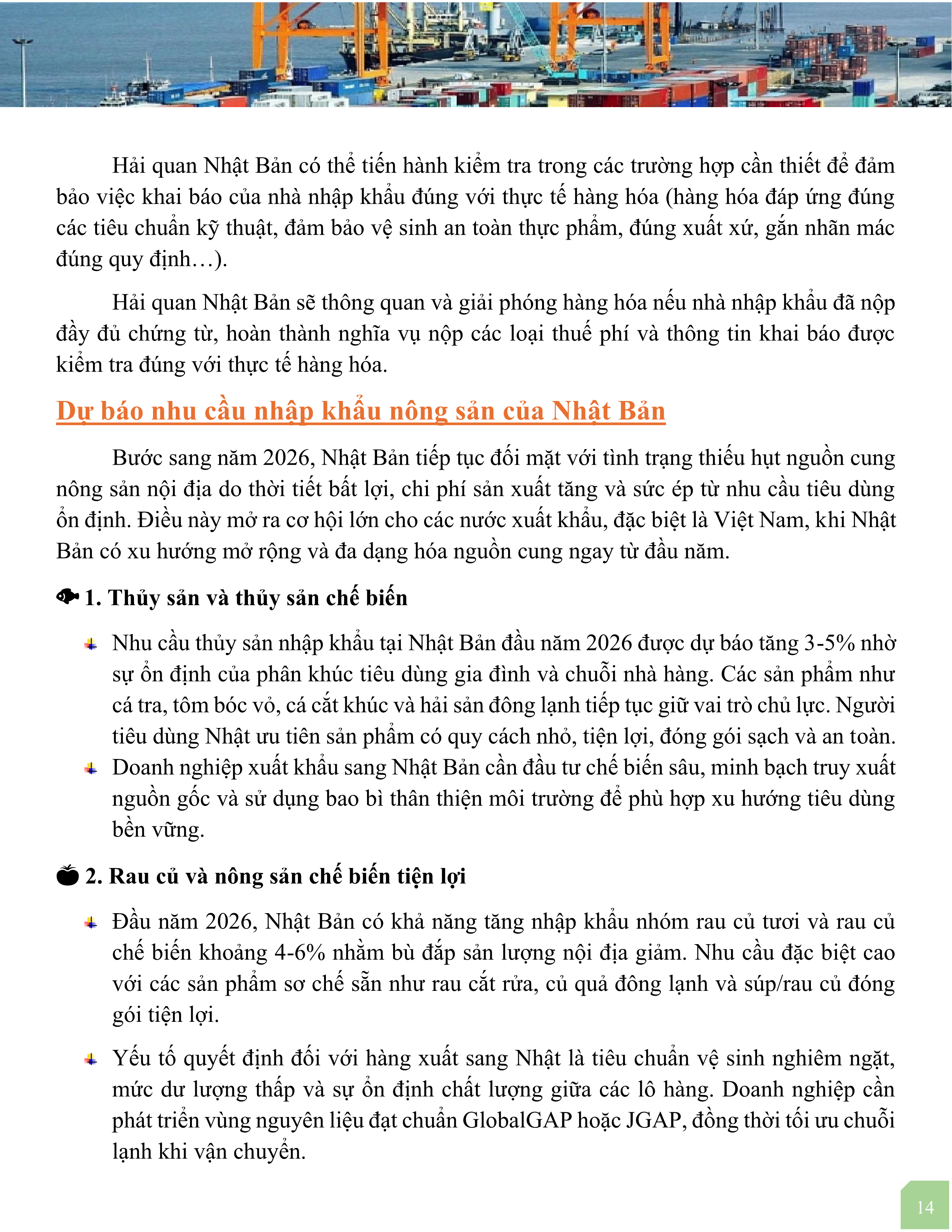 Hải quan Nhật Bản có thể tiến hành kiểm tra trong các trường hợp cần thiết để đảm bảo việc khai báo của nhà nhập khẩu đúng với thực tế hàng hóa (hàng hóa đáp ứng đúng các tiêu chuẩn kỹ thuật, đảm bảo vệ sinh an toàn thực phẩm, đúng xuất xứ, gắn nhãn mác đúng quy định…).

Hải quan Nhật Bản sẽ thông quan và giải phóng hàng hóa nếu nhà nhập khẩu đã nộp đầy đủ chứng từ, hoàn thành nghĩa vụ nộp các loại thuế phí và thông tin khai báo được kiểm tra đúng với thực tế hàng hóa.

Dự báo nhu cầu nhập khẩu nông sản của Nhật Bản

Bước sang năm 2026, Nhật Bản tiếp tục đối mặt với tình trạng thiếu hụt nguồn cung nông sản nội địa do thời tiết bất lợi, chi phí sản xuất tăng và sức ép từ nhu cầu tiêu dùng ổn định. Điều này mở ra cơ hội lớn cho các nước xuất khẩu, đặc biệt là Việt Nam, khi Nhật Bản có xu hướng mở rộng và đa dạng hóa nguồn cung ngay từ đầu năm.

1. Thủy sản và thủy sản chế biến

Nhu cầu thủy sản nhập khẩu tại Nhật Bản đầu năm 2026 được dự báo tăng 3-5% nhờ sự ổn định của phân khúc tiêu dùng gia đình và chuỗi nhà hàng. Các sản phẩm như cá tra, tôm bóc vỏ, cá cắt khúc và hải sản đông lạnh tiếp tục giữ vai trò chủ lực. Người tiêu dùng Nhật ưu tiên sản phẩm có quy cách nhỏ, tiện lợi, đóng gói sạch và an toàn.

Doanh nghiệp xuất khẩu sang Nhật Bản cần đầu tư chế biến sâu, minh bạch truy xuất nguồn gốc và sử dụng bao bì thân thiện môi trường để phù hợp xu hướng tiêu dùng bền vững.

2. Rau củ và nông sản chế biến tiện lợi

Đầu năm 2026, Nhật Bản có khả năng tăng nhập khẩu nhóm rau củ tươi và rau củ chế biến khoảng 4-6% nhằm bù đắp sản lượng nội địa giảm. Nhu cầu đặc biệt cao với các sản phẩm sơ chế sẵn như rau cắt rửa, củ quả đông lạnh và súp/rau củ đóng gói tiện lợi.

Yếu tố quyết định đối với hàng xuất sang Nhật là tiêu chuẩn vệ sinh nghiêm ngặt, mức dư lượng thấp và sự ổn định chất lượng giữa các lô hàng. Doanh nghiệp cần phát triển vùng nguyên liệu đạt chuẩn GlobalGAP hoặc JGAP, đồng thời tối ưu chuỗi lạnh khi vận chuyển.

14